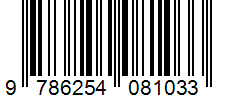 9 786254 081033